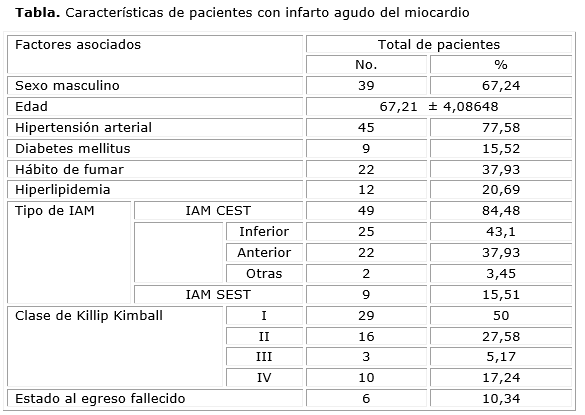 **Tabla.** Características de pacientes con infarto agudo del miocardio

| Factores asociados | | | Total de pacientes | |
|---|---|---|---|---|
| | | | No. | % |
| Sexo masculino | | | 39 | 67,24 |
| Edad | | | 67,21 ± 4,08648 | |
| Hipertensión arterial | | | 45 | 77,58 |
| Diabetes mellitus | | | 9 | 15,52 |
| Hábito de fumar | | | 22 | 37,93 |
| Hiperlipidemia | | | 12 | 20,69 |
| Tipo de IAM | IAM CEST | | 49 | 84,48 |
| | | Inferior | 25 | 43,1 |
| | | Anterior | 22 | 37,93 |
| | | Otras | 2 | 3,45 |
| | IAM SEST | | 9 | 15,51 |
| Clase de Killip Kimball | | I | 29 | 50 |
| | | II | 16 | 27,58 |
| | | III | 3 | 5,17 |
| | | IV | 10 | 17,24 |
| Estado al egreso fallecido | | | 6 | 10,34 |